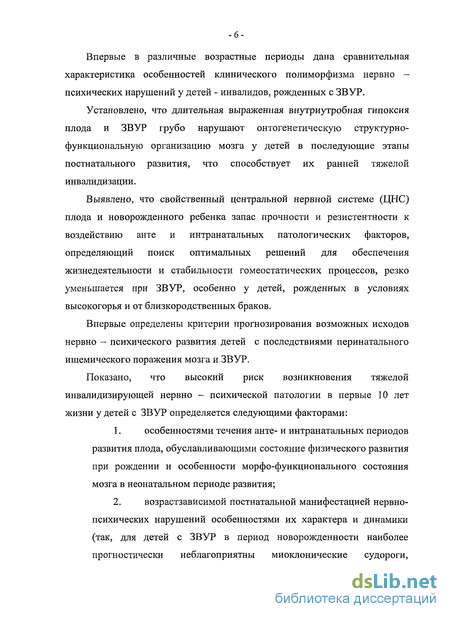 - 6 -

Впервые в различные возрастные периоды дана сравнительная характеристика особенностей клинического полиморфизма нервно – психических нарушений у детей - инвалидов, рожденных с ЗВУР.

Установлено, что длительная выраженная внутриутробная гипоксия плода и ЗВУР грубо нарушают онтогенетическую структурно-функциональную организацию мозга у детей в последующие этапы постнатального развития, что способствует их ранней тяжелой инвалидизации.

Выявлено, что свойственный центральной нервной системе (ЦНС) плода и новорожденного ребенка запас прочности и резистентности к воздействию анте и интранатальных патологических факторов, определяющий поиск оптимальных решений для обеспечения жизнедеятельности и стабильности гомеостатических процессов, резко уменьшается при ЗВУР, особенно у детей, рожденных в условиях высокогорья и от близкородственных браков.

Впервые определены критерии прогнозирования возможных исходов нервно – психического развития детей с последствиями перинатального ишемического поражения мозга и ЗВУР.

Показано, что высокий риск возникновения тяжелой инвалидизирующей нервно – психической патологии в первые 10 лет жизни у детей с ЗВУР определяется следующими факторами:

1. особенностями течения анте- и интранатальных периодов развития плода, обуславливающими состояние физического развития при рождении и особенности морфо-функционального состояния мозга в неонатальном периоде развития;

2. возрастзависимой постнатальной манифестацией нервно-психических нарушений особенностями их характера и динамики (так, для детей с ЗВУР в период новорожденности наиболее прогностически неблагоприятны миоклонические судороги,

dsLib.net
библиотека диссертаций